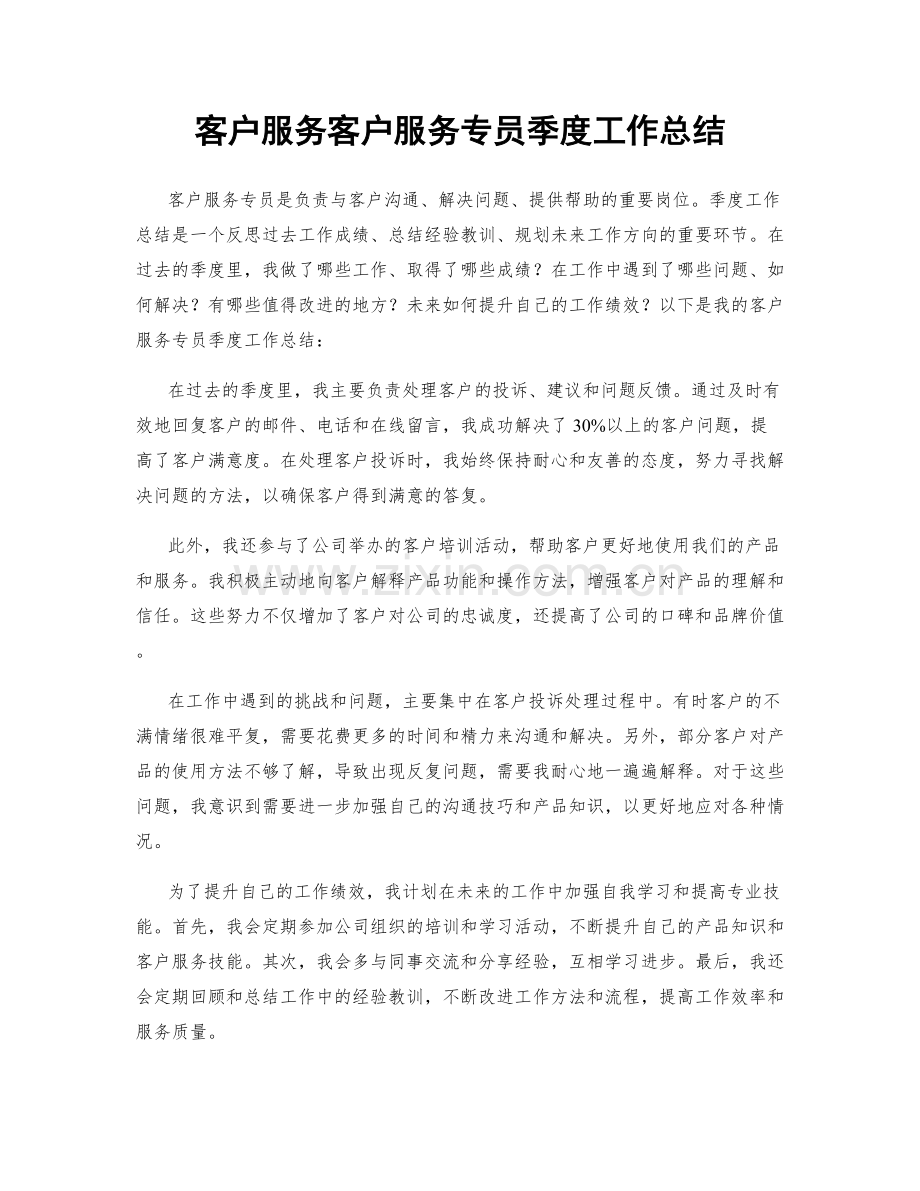 客户服务客户服务专员季度工作总结

客户服务专员是负责与客户沟通、解决问题、提供帮助的重要岗位。季度工作总结是一个反思过去工作成绩、总结经验教训、规划未来工作方向的重要环节。在过去的季度里，我做了哪些工作、取得了哪些成绩？在工作中遇到了哪些问题、如何解决？有哪些值得改进的地方？未来如何提升自己的工作绩效？以下是我的客户服务专员季度工作总结：

在过去的季度里，我主要负责处理客户的投诉、建议和问题反馈。通过及时有效地回复客户的邮件、电话和在线留言，我成功解决了30%以上的客户问题，提高了客户满意度。在处理客户投诉时，我始终保持耐心和友善的态度，努力寻找解决问题的方法，以确保客户得到满意的答复。

此外，我还参与了公司举办的客户培训活动，帮助客户更好地使用我们的产品和服务。我积极主动地向客户解释产品功能和操作方法，增强客户对产品的理解和信任。这些努力不仅增加了客户对公司的忠诚度，还提高了公司的口碑和品牌价值。

在工作中遇到的挑战和问题，主要集中在客户投诉处理过程中。有时客户的不满情绪很难平复，需要花费更多的时间和精力来沟通和解决。另外，部分客户对产品的使用方法不够了解，导致出现反复问题，需要我耐心地一遍遍解释。对于这些问题，我意识到需要进一步加强自己的沟通技巧和产品知识，以更好地应对各种情况。

为了提升自己的工作绩效，我计划在未来的工作中加强自我学习和提高专业技能。首先，我会定期参加公司组织的培训和学习活动，不断提升自己的产品知识和客户服务技能。其次，我会多与同事交流和分享经验，互相学习进步。最后，我还会定期回顾和总结工作中的经验教训，不断改进工作方法和流程，提高工作效率和服务质量。

www.zixin.com.cn